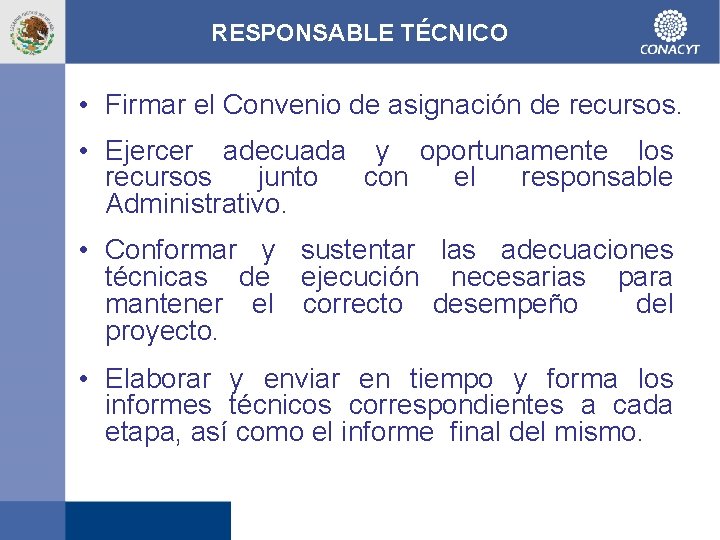 RESPONSABLE TÉCNICO

CONACYT

• Firmar el Convenio de asignación de recursos.

• Ejercer adecuada y oportunamente los recursos junto con el responsable Administrativo.

• Conformar y sustentar las adecuaciones técnicas de ejecución necesarias para mantener el correcto desempeño del proyecto.

• Elaborar y enviar en tiempo y forma los informes técnicos correspondientes a cada etapa, así como el informe final del mismo.